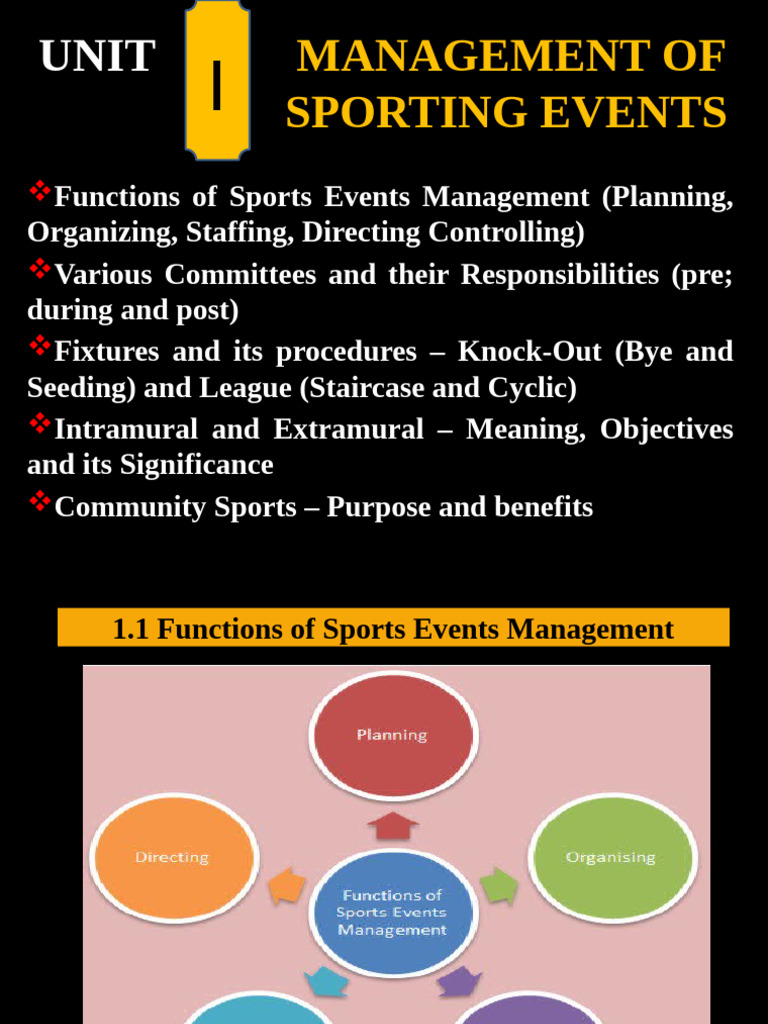 UNIT I MANAGEMENT OF SPORTING EVENTS

❖Functions of Sports Events Management (Planning, Organizing, Staffing, Directing Controlling)

❖Various Committees and their Responsibilities (pre; during and post)

❖Fixtures and its procedures – Knock-Out (Bye and Seeding) and League (Staircase and Cyclic)

❖Intramural and Extramural – Meaning, Objectives and its Significance

❖Community Sports – Purpose and benefits

1.1 Functions of Sports Events Management

Planning

Directing

Organising

Functions of Sports Events Management